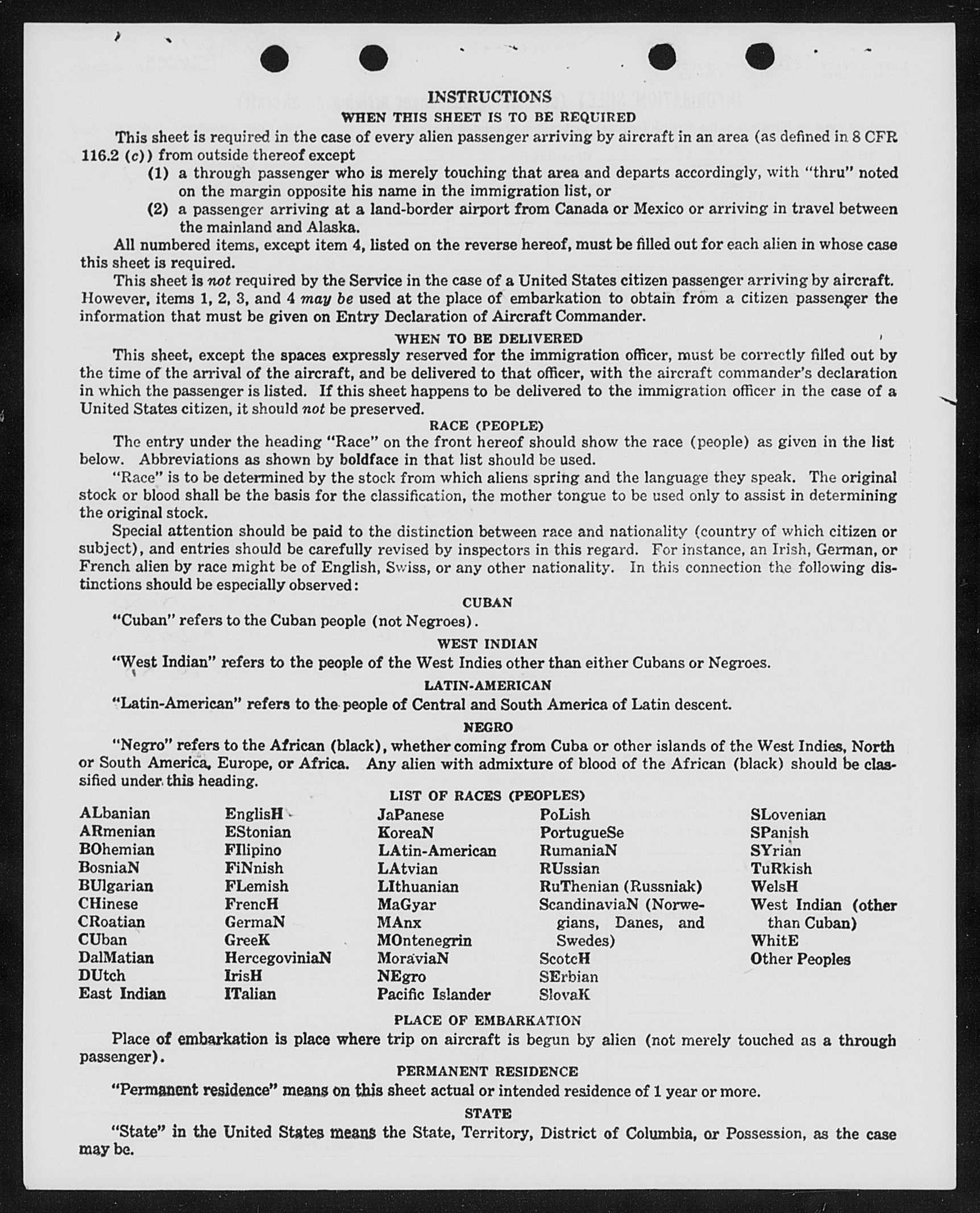 INSTRUCTIONS

WHEN THIS SHEET IS TO BE REQUIRED

This sheet is required in the case of every alien passenger arriving by aircraft in an area (as defined in 8 CFR 116.2 (c)) from outside thereof except

(1) a through passenger who is merely touching that area and departs accordingly, with "thru" noted on the margin opposite his name in the immigration list, or

(2) a passenger arriving at a land-border airport from Canada or Mexico or arriving in travel between the mainland and Alaska.

All numbered items, except item 4, listed on the reverse hereof, must be filled out for each alien in whose case this sheet is required.

This sheet is not required by the Service in the case of a United States citizen passenger arriving by aircraft. However, items 1, 2, 3, and 4 may be used at the place of embarkation to obtain from a citizen passenger the information that must be given on Entry Declaration of Aircraft Commander.

WHEN TO BE DELIVERED

This sheet, except the spaces expressly reserved for the immigration officer, must be correctly filled out by the time of the arrival of the aircraft, and be delivered to that officer, with the aircraft commander's declaration in which the passenger is listed. If this sheet happens to be delivered to the immigration officer in the case of a United States citizen, it should not be preserved.

RACE (PEOPLE)

The entry under the heading "Race" on the front hereof should show the race (people) as given in the list below. Abbreviations as shown by boldface in that list should be used.

"Race" is to be determined by the stock from which aliens spring and the language they speak. The original stock or blood shall be the basis for the classification, the mother tongue to be used only to assist in determining the original stock.

Special attention should be paid to the distinction between race and nationality (country of which citizen or subject), and entries should be carefully revised by inspectors in this regard. For instance, an Irish, German, or French alien by race might be of English, Swiss, or any other nationality. In this connection the following distinctions should be especially observed:

CUBAN

"Cuban" refers to the Cuban people (not Negroes).

WEST INDIAN

"West Indian" refers to the people of the West Indies other than either Cubans or Negroes.

LATIN-AMERICAN

"Latin-American" refers to the people of Central and South America of Latin descent.

NEGRO

"Negro" refers to the African (black), whether coming from Cuba or other islands of the West Indies, North or South America, Europe, or Africa. Any alien with admixture of blood of the African (black) should be classified under this heading.

LIST OF RACES (PEOPLES)

ALbanian
ARmenian
BOhemian
BosniaN
BUlgarian
CHinese
CRoatian
CUban
DalMatian
DUtch
East Indian

EnglisH
EStonian
FIlipino
FiNnish
FLemish
FrencH
GermaN
GreeK
HercegoviniaN
IrisH
ITalian

JaPanese
KoreaN
LAtin-American
LAtvian
LIthuanian
MaGyar
MAnx
MOntenegrin
MoraviaN
NEgro
Pacific Islander

PoLish
PortugueSe
RumaniaN
RUssian
RuThenian (Russniak)
ScandinaviaN (Norwegians, Danes, and Swedes)
ScotcH
SErbian
SlovaK

SLovenian
SPanish
SYrian
TuRkish
WelsH
West Indian (other than Cuban)
WhitE
Other Peoples

PLACE OF EMBARKATION

Place of embarkation is place where trip on aircraft is begun by alien (not merely touched as a through passenger).

PERMANENT RESIDENCE

"Permanent residence" means on this sheet actual or intended residence of 1 year or more.

STATE

"State" in the United States means the State, Territory, District of Columbia, or Possession, as the case may be.